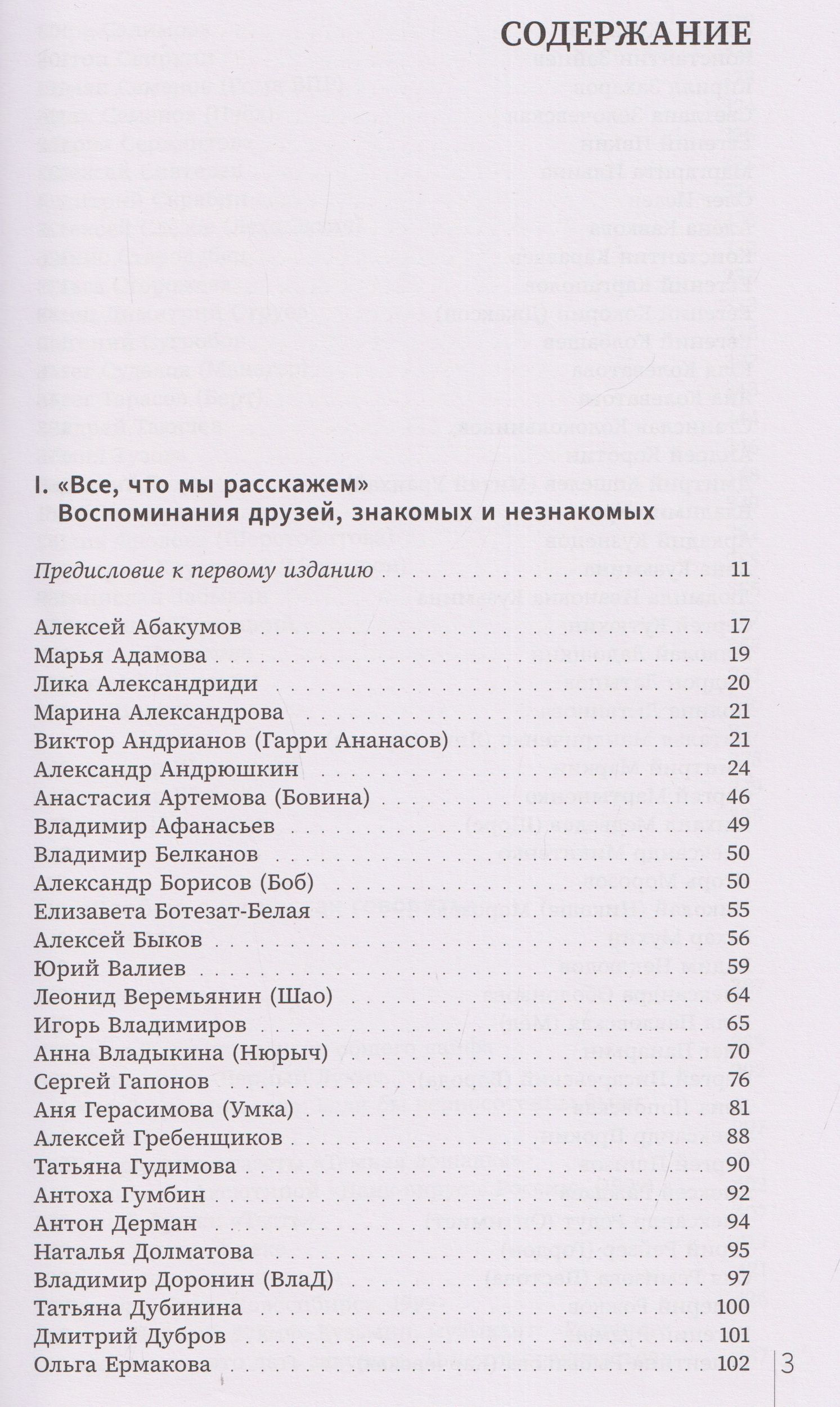 СОДЕРЖАНИЕ

I. «Все, что мы расскажем»
Воспоминания друзей, знакомых и незнакомых

Предисловие к первому изданию 11

Алексей Абакумов 17
Марья Адамова 19
Лика Александриди 20
Марина Александрова 21
Виктор Андрианов (Гарри Ананасов) 21
Александр Андрюшкин 24
Анастасия Артемова (Бовина) 46
Владимир Афанасьев 49
Владимир Белканов 50
Александр Борисов (Боб) 50
Елизавета Ботезат-Белая 55
Алексей Быков 56
Юрий Валиев 59
Леонид Веремьянин (Шао) 64
Игорь Владимиров 65
Анна Владыкина (Нюрыч) 70
Сергей Гапонов 76
Аня Герасимова (Умка) 81
Алексей Гребенщиков 88
Татьяна Гудимова 90
Антоха Гумбин 92
Антон Дерман 94
Наталья Долматова 95
Владимир Доронин (ВлаД) 97
Татьяна Дубинина 100
Дмитрий Дубров 101
Ольга Ермакова 102

3